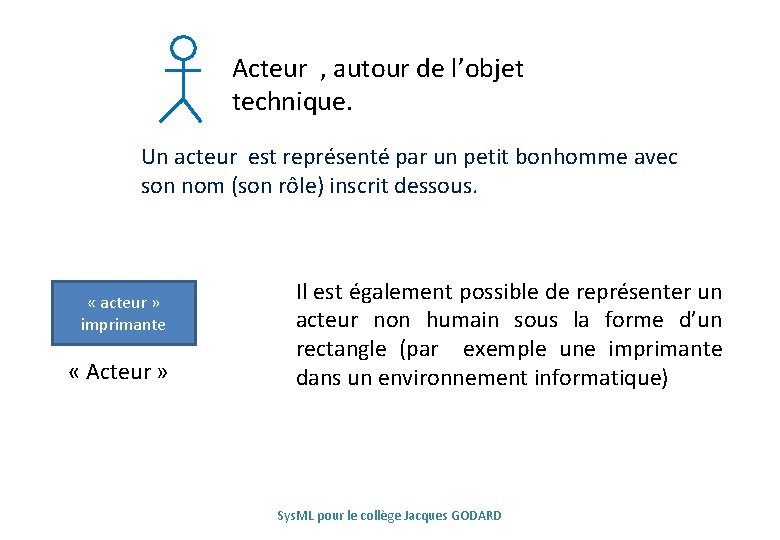 Acteur , autour de l’objet technique.

Un acteur est représenté par un petit bonhomme avec son nom (son rôle) inscrit dessous.

« acteur »
imprimante

« Acteur »

Il est également possible de représenter un acteur non humain sous la forme d’un rectangle (par exemple une imprimante dans un environnement informatique)

SysML pour le collège Jacques GODARD